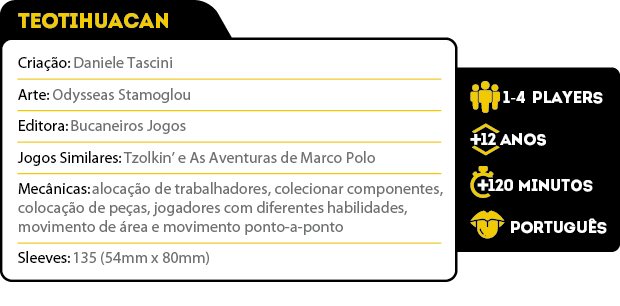 TEOTIHUACAN

Criação: Daniele Tascini

Arte: Odysseas Stamoglou

Editora: Bucaneiros Jogos

Jogos Similares: Tzolkin' e As Aventuras de Marco Polo

Mecânicas: alocação de trabalhadores, colecionar componentes, colocação de peças, jogadores com diferentes habilidades, movimento de área e movimento ponto-a-ponto

Sleeves: 135 (54mm x 80mm)

1-4 PLAYERS

+12 ANOS

+120 MINUTOS

PORTUGUÊS